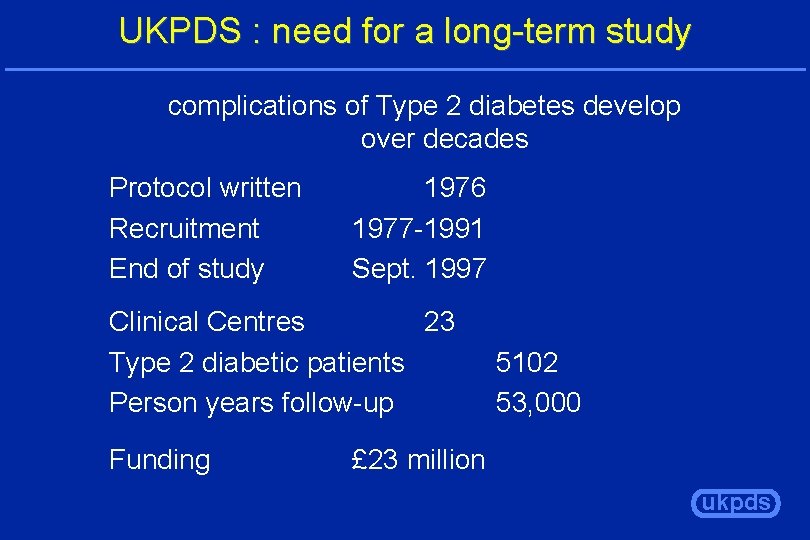 UKPDS : need for a long-term study

complications of Type 2 diabetes develop over decades

Protocol written 1976
Recruitment 1977-1991
End of study Sept. 1997

Clinical Centres 23
Type 2 diabetic patients 5102
Person years follow-up 53,000

Funding £23 million

ukpds